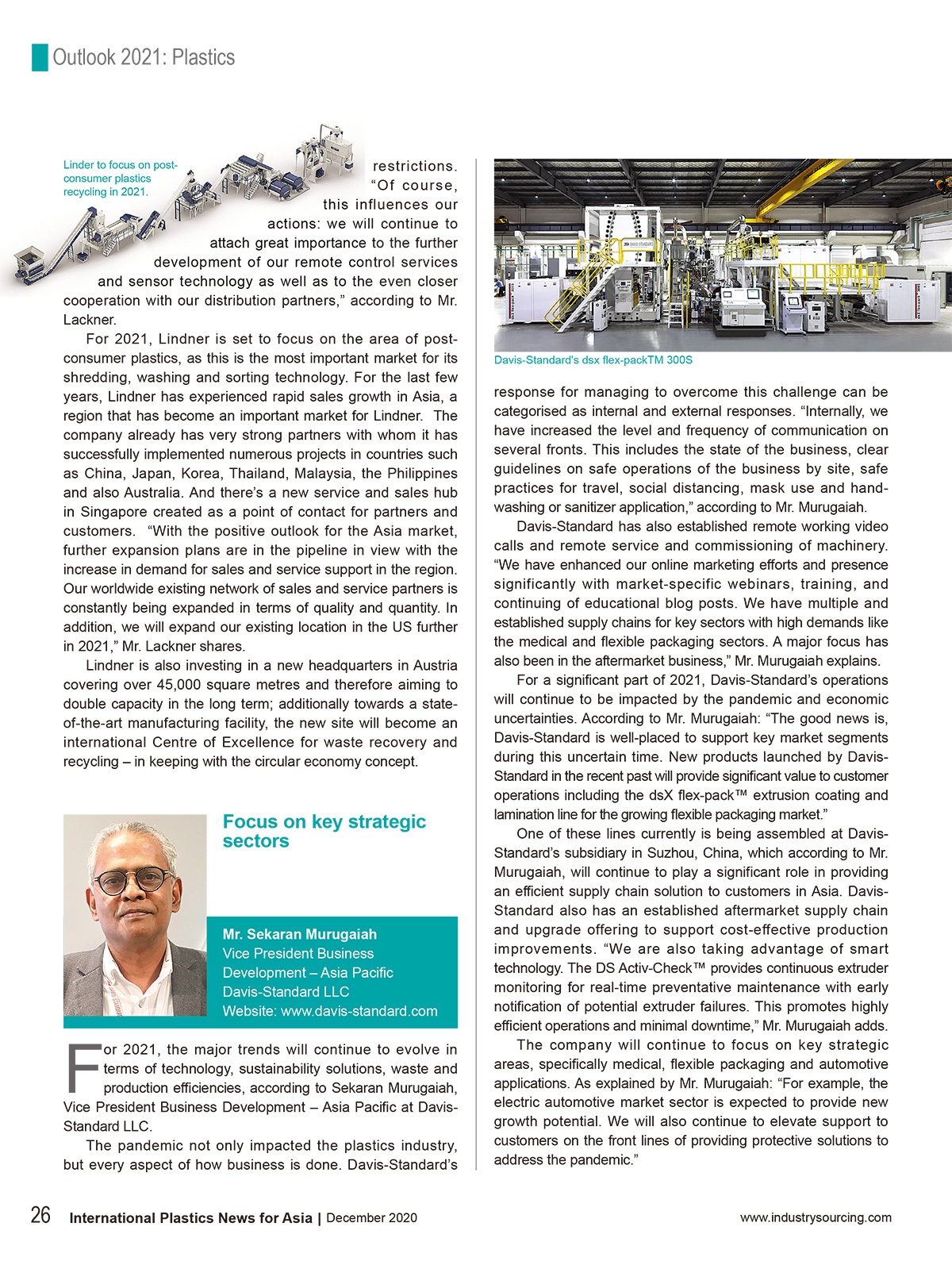 Outlook 2021: Plastics

Linder to focus on post-consumer plastics recycling in 2021.

restrictions. "Of course, this influences our actions: we will continue to attach great importance to the further development of our remote control services and sensor technology as well as to the even closer cooperation with our distribution partners," according to Mr. Lackner.

For 2021, Lindner is set to focus on the area of post-consumer plastics, as this is the most important market for its shredding, washing and sorting technology. For the last few years, Lindner has experienced rapid sales growth in Asia, a region that has become an important market for Lindner. The company already has very strong partners with whom it has successfully implemented numerous projects in countries such as China, Japan, Korea, Thailand, Malaysia, the Philippines and also Australia. And there's a new service and sales hub in Singapore created as a point of contact for partners and customers. "With the positive outlook for the Asia market, further expansion plans are in the pipeline in view with the increase in demand for sales and service support in the region. Our worldwide existing network of sales and service partners is constantly being expanded in terms of quality and quantity. In addition, we will expand our existing location in the US further in 2021," Mr. Lackner shares.

Lindner is also investing in a new headquarters in Austria covering over 45,000 square metres and therefore aiming to double capacity in the long term; additionally towards a state-of-the-art manufacturing facility, the new site will become an international Centre of Excellence for waste recovery and recycling – in keeping with the circular economy concept.

Focus on key strategic sectors

Mr. Sekaran Murugaiah
Vice President Business Development – Asia Pacific
Davis-Standard LLC
Website: www.davis-standard.com

For 2021, the major trends will continue to evolve in terms of technology, sustainability solutions, waste and production efficiencies, according to Sekaran Murugaiah, Vice President Business Development – Asia Pacific at Davis-Standard LLC.

The pandemic not only impacted the plastics industry, but every aspect of how business is done. Davis-Standard's

Davis-Standard's dsx flex-packTM 300S

response for managing to overcome this challenge can be categorised as internal and external responses. "Internally, we have increased the level and frequency of communication on several fronts. This includes the state of the business, clear guidelines on safe operations of the business by site, safe practices for travel, social distancing, mask use and hand-washing or sanitizer application," according to Mr. Murugaiah.

Davis-Standard has also established remote working video calls and remote service and commissioning of machinery. "We have enhanced our online marketing efforts and presence significantly with market-specific webinars, training, and continuing of educational blog posts. We have multiple and established supply chains for key sectors with high demands like the medical and flexible packaging sectors. A major focus has also been in the aftermarket business," Mr. Murugaiah explains.

For a significant part of 2021, Davis-Standard's operations will continue to be impacted by the pandemic and economic uncertainties. According to Mr. Murugaiah: "The good news is, Davis-Standard is well-placed to support key market segments during this uncertain time. New products launched by Davis-Standard in the recent past will provide significant value to customer operations including the dsX flex-pack™ extrusion coating and lamination line for the growing flexible packaging market."

One of these lines currently is being assembled at Davis-Standard's subsidiary in Suzhou, China, which according to Mr. Murugaiah, will continue to play a significant role in providing an efficient supply chain solution to customers in Asia. Davis-Standard also has an established aftermarket supply chain and upgrade offering to support cost-effective production improvements. "We are also taking advantage of smart technology. The DS Activ-Check™ provides continuous extruder monitoring for real-time preventative maintenance with early notification of potential extruder failures. This promotes highly efficient operations and minimal downtime," Mr. Murugaiah adds.

The company will continue to focus on key strategic areas, specifically medical, flexible packaging and automotive applications. As explained by Mr. Murugaiah: "For example, the electric automotive market sector is expected to provide new growth potential. We will also continue to elevate support to customers on the front lines of providing protective solutions to address the pandemic."

26 International Plastics News for Asia | December 2020 www.industrysourcing.com